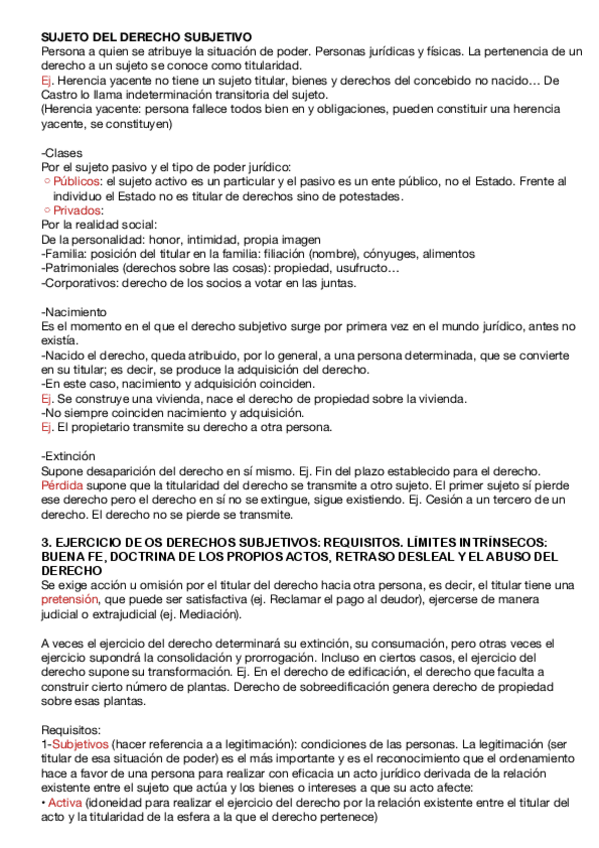 SUJETO DEL DERECHO SUBJETIVO
Persona a quien se atribuye la situación de poder. Personas jurídicas y físicas. La pertenencia de un derecho a un sujeto se conoce como titularidad.
Ej. Herencia yacente no tiene un sujeto titular, bienes y derechos del concebido no nacido… De Castro lo llama indeterminación transitoria del sujeto.
(Herencia yacente: persona fallece todos bien en y obligaciones, pueden constituir una herencia yacente, se constituyen)

-Clases
Por el sujeto pasivo y el tipo de poder jurídico:
○ Públicos: el sujeto activo es un particular y el pasivo es un ente público, no el Estado. Frente al individuo el Estado no es titular de derechos sino de potestades.
○ Privados:
Por la realidad social:
De la personalidad: honor, intimidad, propia imagen
-Familia: posición del titular en la familia: filiación (nombre), cónyuges, alimentos
-Patrimoniales (derechos sobre las cosas): propiedad, usufructo…
-Corporativos: derecho de los socios a votar en las juntas.

-Nacimiento
Es el momento en el que el derecho subjetivo surge por primera vez en el mundo jurídico, antes no existía.
-Nacido el derecho, queda atribuido, por lo general, a una persona determinada, que se convierte en su titular; es decir, se produce la adquisición del derecho.
-En este caso, nacimiento y adquisición coinciden.
Ej. Se construye una vivienda, nace el derecho de propiedad sobre la vivienda.
-No siempre coinciden nacimiento y adquisición.
Ej. El propietario transmite su derecho a otra persona.

-Extinción
Supone desaparición del derecho en sí mismo. Ej. Fin del plazo establecido para el derecho.
Pérdida supone que la titularidad del derecho se transmite a otro sujeto. El primer sujeto sí pierde ese derecho pero el derecho en sí no se extingue, sigue existiendo. Ej. Cesión a un tercero de un derecho. El derecho no se pierde se transmite.

3. EJERCICIO DE OS DERECHOS SUBJETIVOS: REQUISITOS. LÍMITES INTRÍNSECOS: BUENA FE, DOCTRINA DE LOS PROPIOS ACTOS, RETRASO DESLEAL Y EL ABUSO DEL DERECHO
Se exige acción u omisión por el titular del derecho hacia otra persona, es decir, el titular tiene una pretensión, que puede ser satisfactiva (ej. Reclamar el pago al deudor), ejercerse de manera judicial o extrajudicial (ej. Mediación).

A veces el ejercicio del derecho determinará su extinción, su consumación, pero otras veces el ejercicio supondrá la consolidación y prorrogación. Incluso en ciertos casos, el ejercicio del derecho supone su transformación. Ej. En el derecho de edificación, el derecho que faculta a construir cierto número de plantas. Derecho de sobreedificación genera derecho de propiedad sobre esas plantas.

Requisitos:
1-Subjetivos (hacer referencia a a legitimación): condiciones de las personas. La legitimación (ser titular de esa situación de poder) es el más importante y es el reconocimiento que el ordenamiento hace a favor de una persona para realizar con eficacia un acto jurídico derivada de la relación existente entre el sujeto que actúa y los bienes o intereses a que su acto afecte:
• Activa (idoneidad para realizar el ejercicio del derecho por la relación existente entre el titular del acto y la titularidad de la esfera a la que el derecho pertenece)